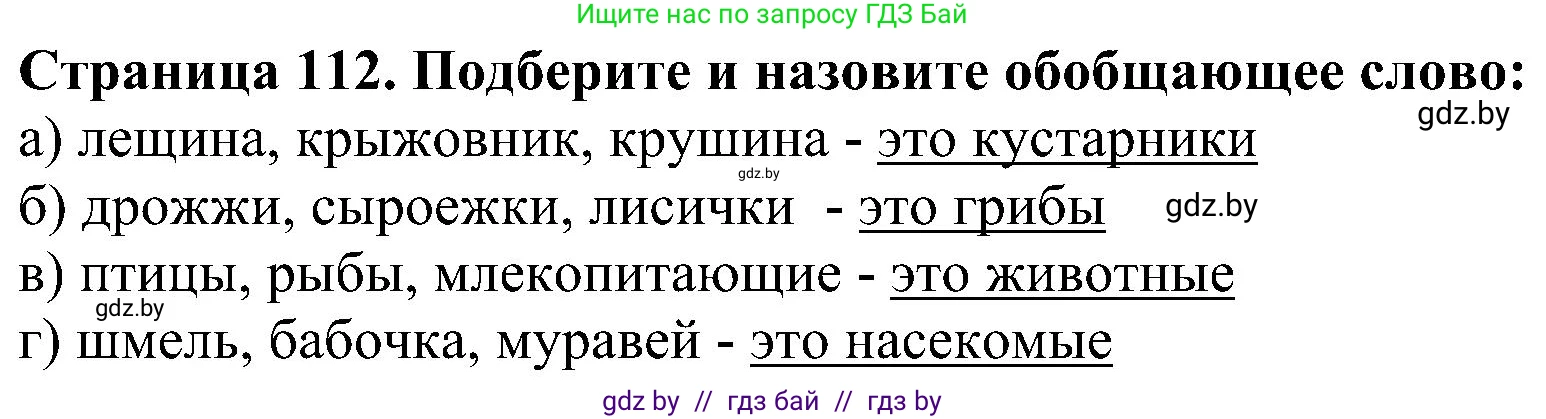 Ищите нас по запросу ГДЗ Бай

Страница 112. Подберите и назовите обобщающее слово:
gdz.by
а) лещина, крыжовник, крушина - это кустарники
gdz.by
б) дрожжи, сыроежки, лисички - это грибы gdz.by
в) птицы, рыбы, млекопитающие - это животные
gdz.by
г) шмель, бабочка, муравей - это насекомые

gdz by // гдз бай // гдз by